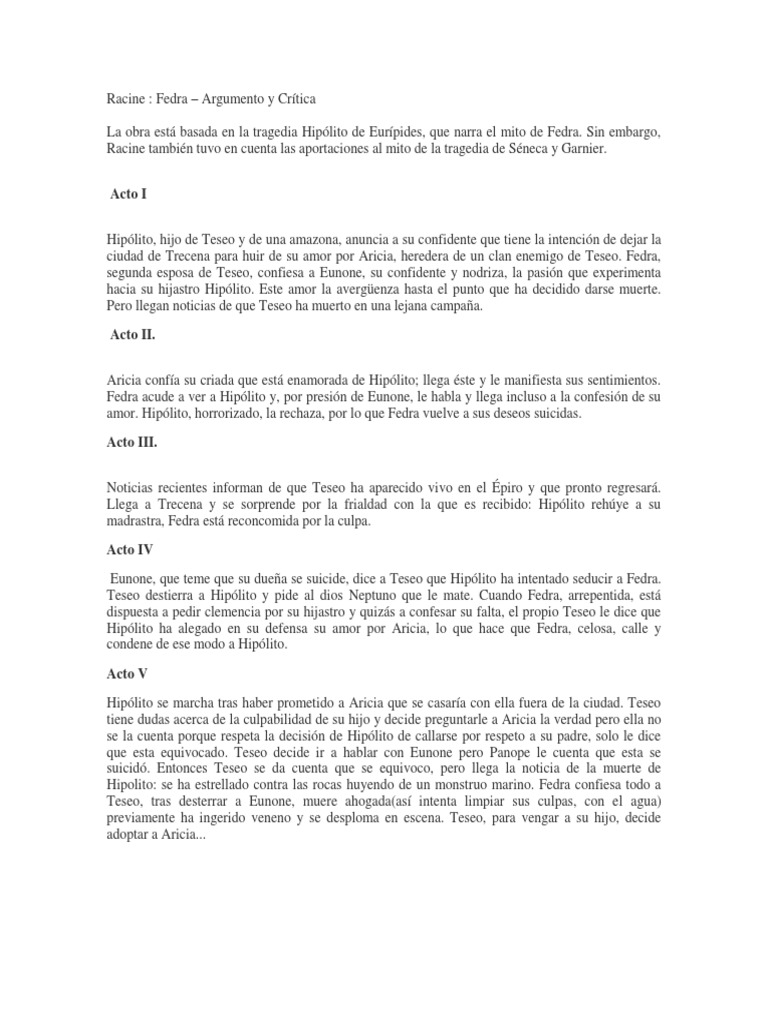 Racine : Fedra – Argumento y Crítica

La obra está basada en la tragedia Hipólito de Eurípides, que narra el mito de Fedra. Sin embargo, Racine también tuvo en cuenta las aportaciones al mito de la tragedia de Séneca y Garnier.

Acto I

Hipólito, hijo de Teseo y de una amazona, anuncia a su confidente que tiene la intención de dejar la ciudad de Trecena para huir de su amor por Aricia, heredera de un clan enemigo de Teseo. Fedra, segunda esposa de Teseo, confiesa a Eunone, su confidente y nodriza, la pasión que experimenta hacia su hijastro Hipólito. Este amor la avergüenza hasta el punto que ha decidido darse muerte. Pero llegan noticias de que Teseo ha muerto en una lejana campaña.

Acto II.

Aricia confía su criada que está enamorada de Hipólito; llega éste y le manifiesta sus sentimientos. Fedra acude a ver a Hipólito y, por presión de Eunone, le habla y llega incluso a la confesión de su amor. Hipólito, horrorizado, la rechaza, por lo que Fedra vuelve a sus deseos suicidas.

Acto III.

Noticias recientes informan de que Teseo ha aparecido vivo en el Épiro y que pronto regresará. Llega a Trecena y se sorprende por la frialdad con la que es recibido: Hipólito rehúye a su madrastra, Fedra está reconcomida por la culpa.

Acto IV

Eunone, que teme que su dueña se suicide, dice a Teseo que Hipólito ha intentado seducir a Fedra. Teseo destierra a Hipólito y pide al dios Neptuno que le mate. Cuando Fedra, arrepentida, está dispuesta a pedir clemencia por su hijastro y quizás a confesar su falta, el propio Teseo le dice que Hipólito ha alegado en su defensa su amor por Aricia, lo que hace que Fedra, celosa, calle y condene de ese modo a Hipólito.

Acto V

Hipólito se marcha tras haber prometido a Aricia que se casaría con ella fuera de la ciudad. Teseo tiene dudas acerca de la culpabilidad de su hijo y decide preguntarle a Aricia la verdad pero ella no se la cuenta porque respeta la decisión de Hipólito de callarse por respeto a su padre, solo le dice que esta equivocado. Teseo decide ir a hablar con Eunone pero Panope le cuenta que esta se suicidó. Entonces Teseo se da cuenta que se equivoco, pero llega la noticia de la muerte de Hipolito: se ha estrellado contra las rocas huyendo de un monstruo marino. Fedra confiesa todo a Teseo, tras desterrar a Eunone, muere ahogada(así intenta limpiar sus culpas, con el agua) previamente ha ingerido veneno y se desploma en escena. Teseo, para vengar a su hijo, decide adoptar a Aricia...